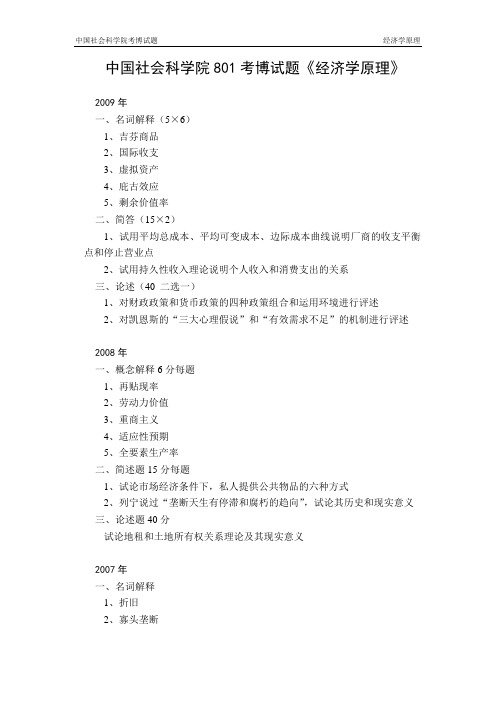 中国社会科学院考博试题　　经济学原理

中国社会科学院 801 考博试题《经济学原理》

2009 年

一、名词解释（5×6）

1、吉芬商品

2、国际收支

3、虚拟资产

4、庇古效应

5、剩余价值率

二、简答（15×2）

1、试用平均总成本、平均可变成本、边际成本曲线说明厂商的收支平衡点和停止营业点

2、试用持久性收入理论说明个人收入和消费支出的关系

三、论述（40 二选一）

1、对财政政策和货币政策的四种政策组合和运用环境进行评述

2、对凯恩斯的“三大心理假说”和“有效需求不足”的机制进行评述

2008 年

一、概念解释 6 分每题

1、再贴现率

2、劳动力价值

3、重商主义

4、适应性预期

5、全要素生产率

二、简述题 15 分每题

1、试论市场经济条件下，私人提供公共物品的六种方式

2、列宁说过“垄断天生有停滞和腐朽的趋向”，试论其历史和现实意义

三、论述题 40 分

试论地租和土地所有权关系理论及其现实意义

2007 年

一、名词解释

1、折旧

2、寡头垄断